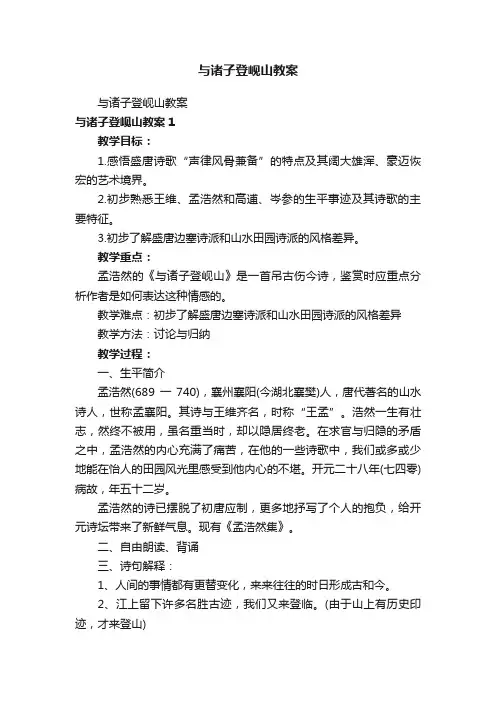 与诸子登岘山教案

与诸子登岘山教案

与诸子登岘山教案 1

教学目标：

1.感悟盛唐诗歌“声律风骨兼备”的特点及其阔大雄浑、豪迈恢宏的艺术境界。

2.初步熟悉王维、孟浩然和高适、岑参的生平事迹及其诗歌的主要特征。

3.初步了解盛唐边塞诗派和山水田园诗派的风格差异。

教学重点：

孟浩然的《与诸子登岘山》是一首吊古伤今诗，鉴赏时应重点分析作者是如何表达这种情感的。

教学难点：初步了解盛唐边塞诗派和山水田园诗派的风格差异

教学方法：讨论与归纳

教学过程：

一、生平简介

孟浩然(689 — 740)，襄州襄阳(今湖北襄樊)人，唐代著名的山水诗人，世称孟襄阳。其诗与王维齐名，时称“王孟”。浩然一生有壮志，然终不被用，虽名重当时，却以隐居终老。在求官与归隐的矛盾之中，孟浩然的内心充满了痛苦，在他的一些诗歌中，我们或多或少地能在怡人的田园风光里感受到他内心的不堪。开元二十八年(七四零)病故，年五十二岁。

孟浩然的诗已摆脱了初唐应制，更多地抒写了个人的抱负，给开元诗坛带来了新鲜气息。现有《孟浩然集》。

二、自由朗读、背诵

三、诗句解释：

1、人间的事情都有更替变化，来来往往的时日形成古和今。

2、江上留下许多名胜古迹，我们又来登临。(由于山上有历史印迹，才来登山)